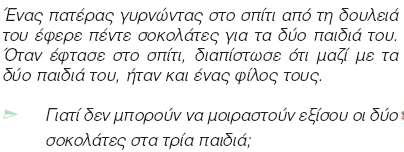 Ένας πατέρας γυρνώντας στο σπίτι από τη δουλειά του έφερε πέντε σοκολάτες για τα δύο παιδιά του. Όταν έφτασε στο σπίτι, διαπίστωσε ότι μαζί με τα δύο παιδιά του, ήταν και ένας φίλος τους.

Γιατί δεν μπορούν να μοιραστούν εξίσου οι δύο σοκολάτες στα τρία παιδιά;